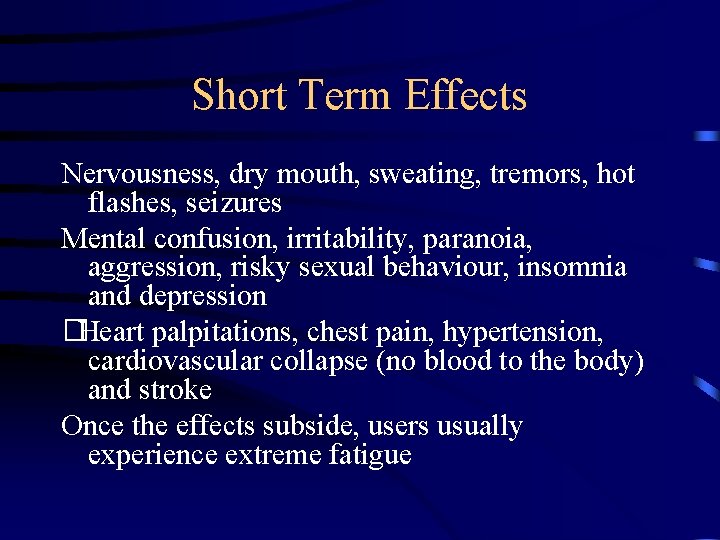 Short Term Effects

Nervousness, dry mouth, sweating, tremors, hot flashes, seizures

Mental confusion, irritability, paranoia, aggression, risky sexual behaviour, insomnia and depression

□Heart palpitations, chest pain, hypertension, cardiovascular collapse (no blood to the body) and stroke

Once the effects subside, users usually experience extreme fatigue